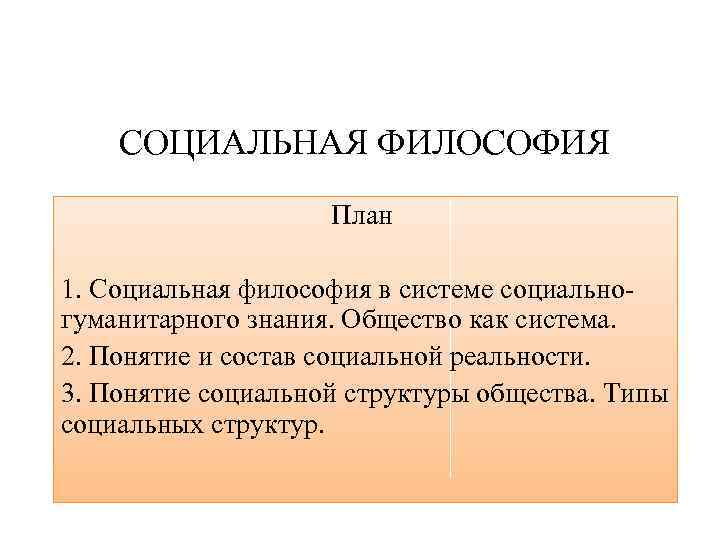 СОЦИАЛЬНАЯ ФИЛОСОФИЯ

План

1. Социальная философия в системе социально-гуманитарного знания. Общество как система.

2. Понятие и состав социальной реальности.

3. Понятие социальной структуры общества. Типы социальных структур.